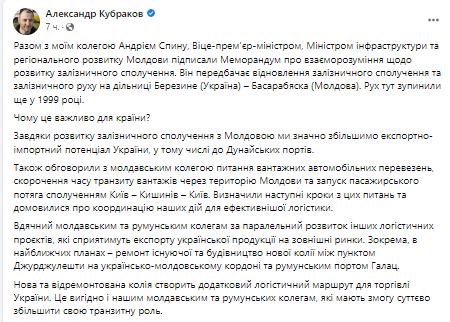 Александр Кубраков
7 ч. ·

Разом з моїм колегою Андрієм Спину, Віце-прем'єр-міністром, Міністром інфраструктури та регіонального розвитку Молдови підписали Меморандум про взаєморозуміння щодо розвитку залізничного сполучення. Він передбачає відновлення залізничного сполучення та залізничного руху на дільниці Березине (Україна) – Басарабяска (Молдова). Рух тут зупинили ще у 1999 році.

Чому це важливо для країни?

Завдяки розвитку залізничного сполучення з Молдовою ми значно збільшимо експортно-імпортний потенціал України, у тому числі до Дунайських портів.

Також обговорили з молдавським колегою питання вантажних автомобільних перевезень, скорочення часу транзиту вантажів через територію Молдови та запуск пасажирського потяга сполученням Київ – Кишинів – Київ. Визначили наступні кроки з цих питань та домовилися про координацію наших дій для ефективнішої логістики.

Вдячний молдавським та румунським колегам за паралельний розвиток інших логістичних проєктів, які сприятимуть експорту української продукції на зовнішні ринки. Зокрема, в найближчих планах – ремонт існуючої та будівництво нової колії між пунктом Джурджулешти на українсько-молдовському кордоні та румунським портом Галац.

Нова та відремонтована колія створить додатковий логістичний маршрут для торгівлі України. Це вигідно і нашим молдавським та румунських колегам, які мають змогу суттєво збільшити свою транзитну роль.